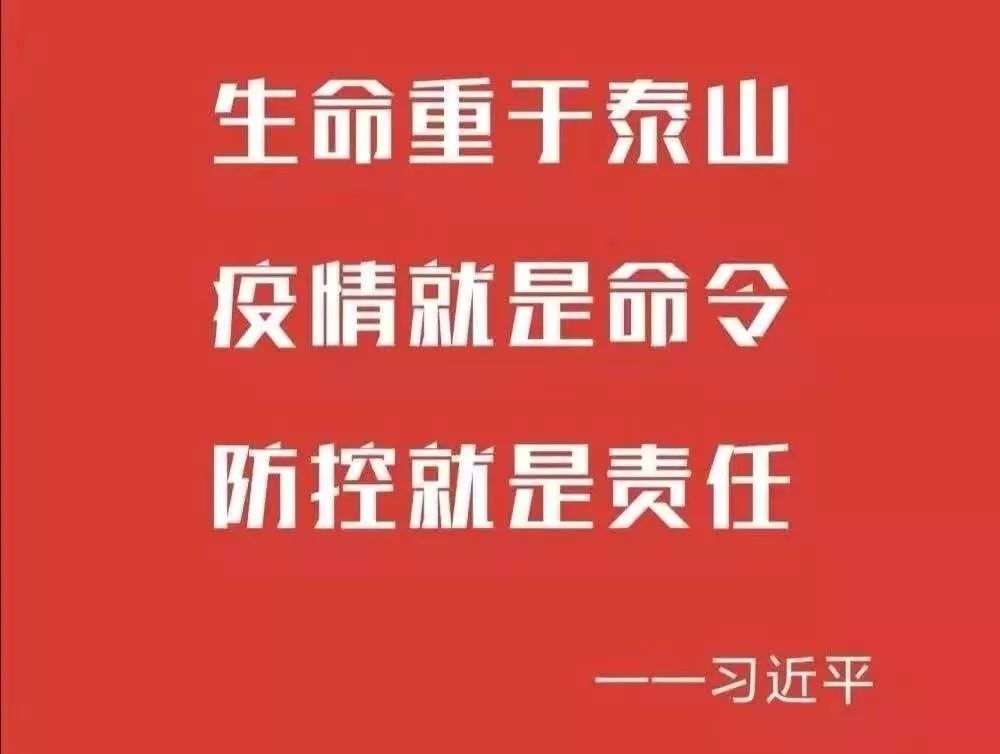 生命重于泰山
疫情就是命令
防控就是责任

——习近平